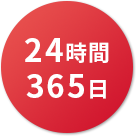 24時間
365日